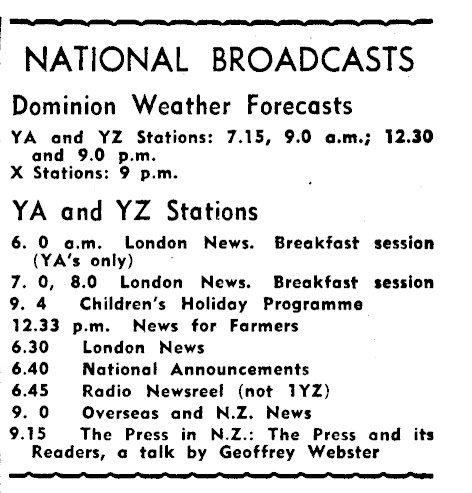 NATIONAL BROADCASTS

Dominion Weather Forecasts

YA and YZ Stations: 7.15, 9.0 a.m.; 12.30 and 9.0 p.m.
X Stations: 9 p.m.

YA and YZ Stations

6. 0 a.m. London News. Breakfast session (YA's only)
7. 0, 8.0 London News. Breakfast session
9. 4 Children's Holiday Programme
12.33 p.m. News for Farmers
6.30 London News
6.40 National Announcements
6.45 Radio Newsreel (not 1YZ)
9. 0 Overseas and N.Z. News
9.15 The Press in N.Z.: The Press and its Readers, a talk by Geoffrey Webster